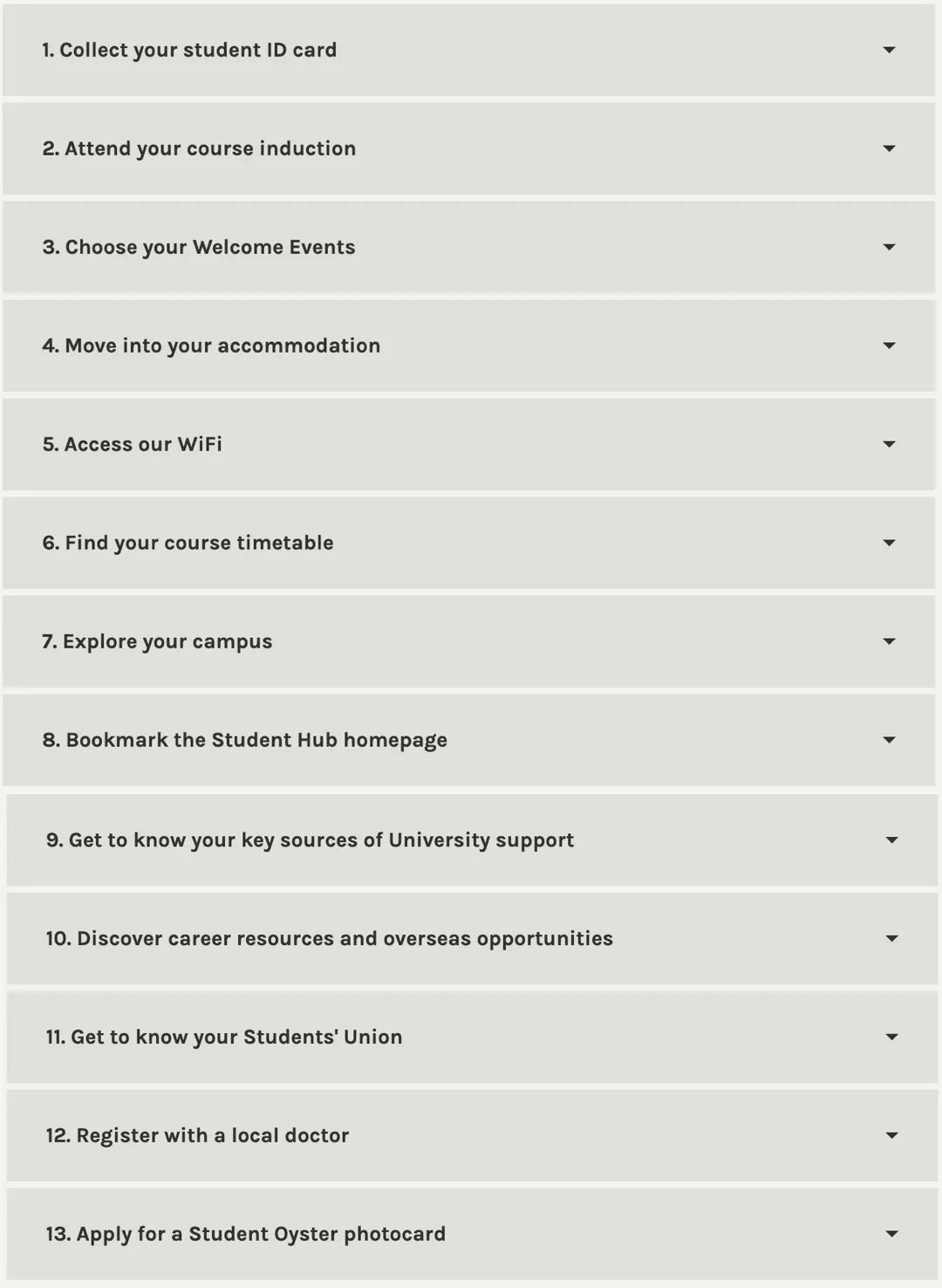 1. Collect your student ID card

2. Attend your course induction

3. Choose your Welcome Events

4. Move into your accommodation

5. Access our WiFi

6. Find your course timetable

7. Explore your campus

8. Bookmark the Student Hub homepage

9. Get to know your key sources of University support

10. Discover career resources and overseas opportunities

11. Get to know your Students' Union

12. Register with a local doctor

13. Apply for a Student Oyster photocard